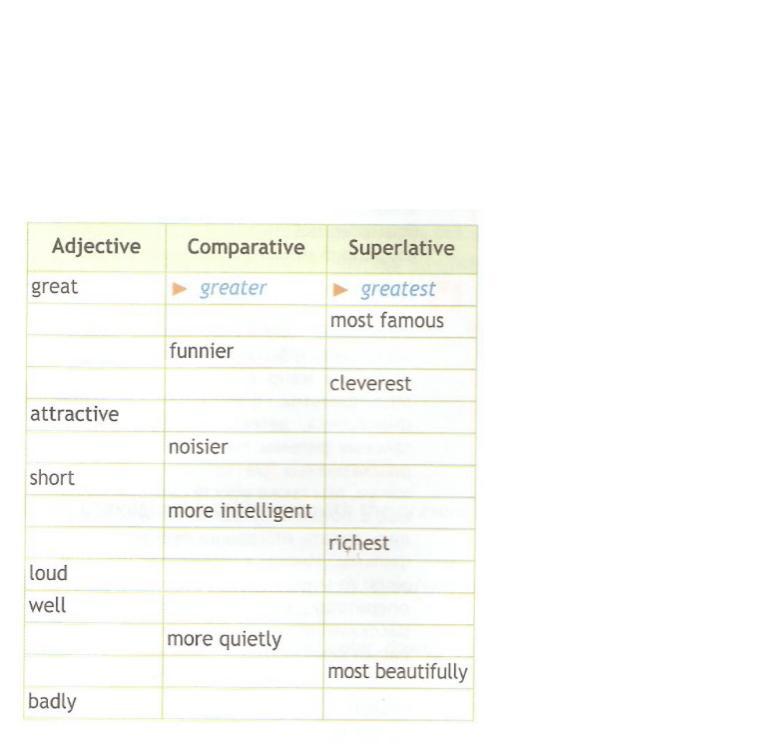 | Adjective | Comparative | Superlative |
|---|---|---|
| great | ► greater | ► greatest |
| | | most famous |
| | funnier | |
| | | cleverest |
| attractive | | |
| | noisier | |
| short | | |
| | more intelligent | |
| | | richest |
| loud | | |
| well | | |
| | more quietly | |
| | | most beautifully |
| badly | | |